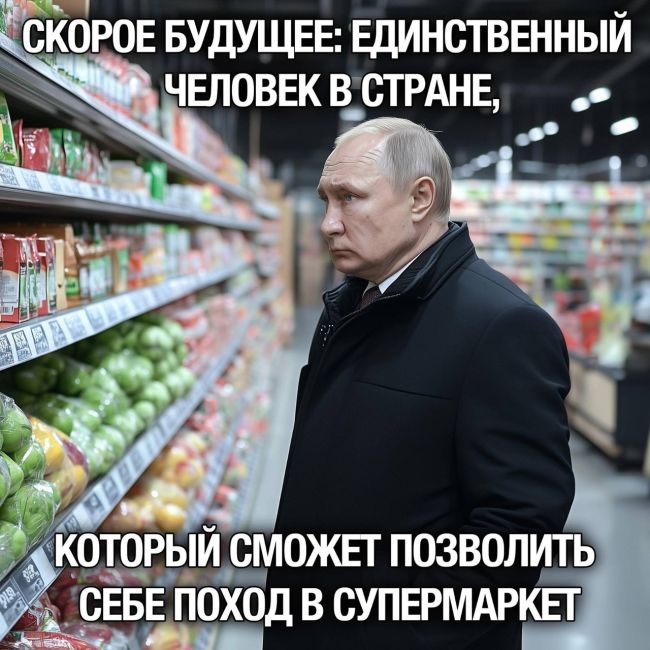 СКОРОЕ БУДУЩЕЕ: ЕДИНСТВЕННЫЙ ЧЕЛОВЕК В СТРАНЕ,

КОТОРЫЙ СМОЖЕТ ПОЗВОЛИТЬ СЕБЕ ПОХОД В СУПЕРМАРКЕТ